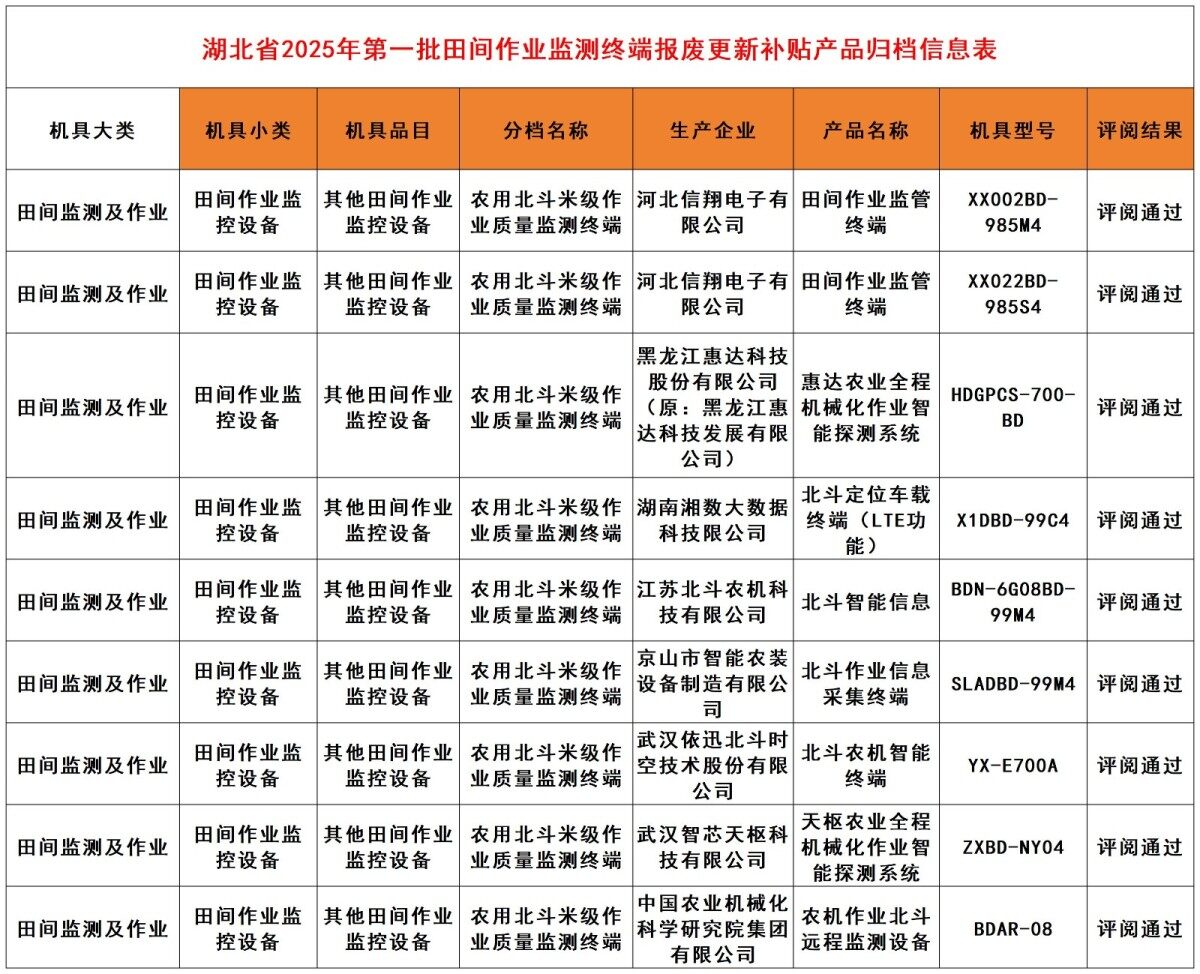 湖北省2025年第一批田间作业监测终端报废更新补贴产品归档信息表

| 机具大类 | 机具小类 | 机具品目 | 分档名称 | 生产企业 | 产品名称 | 机具型号 | 评阅结果 |
|---|---|---|---|---|---|---|---|
| 田间监测及作业 | 田间作业监控设备 | 其他田间作业监控设备 | 农用北斗米级作业质量监测终端 | 河北信翔电子有限公司 | 田间作业监管终端 | XX002BD-985M4 | 评阅通过 |
| 田间监测及作业 | 田间作业监控设备 | 其他田间作业监控设备 | 农用北斗米级作业质量监测终端 | 河北信翔电子有限公司 | 田间作业监管终端 | XX022BD-985S4 | 评阅通过 |
| 田间监测及作业 | 田间作业监控设备 | 其他田间作业监控设备 | 农用北斗米级作业质量监测终端 | 黑龙江惠达科技股份有限公司（原：黑龙江惠达科技发展有限公司） | 惠达农业全程机械化作业智能探测系统 | HDGPCS-700-BD | 评阅通过 |
| 田间监测及作业 | 田间作业监控设备 | 其他田间作业监控设备 | 农用北斗米级作业质量监测终端 | 湖南湘数大数据科技限公司 | 北斗定位车载终端（LTE功能） | X1DBD-99C4 | 评阅通过 |
| 田间监测及作业 | 田间作业监控设备 | 其他田间作业监控设备 | 农用北斗米级作业质量监测终端 | 江苏北斗农机科技有限公司 | 北斗智能信息 | BDN-6G08BD-99M4 | 评阅通过 |
| 田间监测及作业 | 田间作业监控设备 | 其他田间作业监控设备 | 农用北斗米级作业质量监测终端 | 京山市智能农装设备制造有限公司 | 北斗作业信息采集终端 | SLADBD-99M4 | 评阅通过 |
| 田间监测及作业 | 田间作业监控设备 | 其他田间作业监控设备 | 农用北斗米级作业质量监测终端 | 武汉依迅北斗时空技术股份有限公司 | 北斗农机智能终端 | YX-E700A | 评阅通过 |
| 田间监测及作业 | 田间作业监控设备 | 其他田间作业监控设备 | 农用北斗米级作业质量监测终端 | 武汉智芯天枢科技有限公司 | 天枢农业全程机械化作业智能探测系统 | ZXBD-NY04 | 评阅通过 |
| 田间监测及作业 | 田间作业监控设备 | 其他田间作业监控设备 | 农用北斗米级作业质量监测终端 | 中国农业机械化科学研究院集团有限公司 | 农机作业北斗远程监测设备 | BDAR-08 | 评阅通过 |